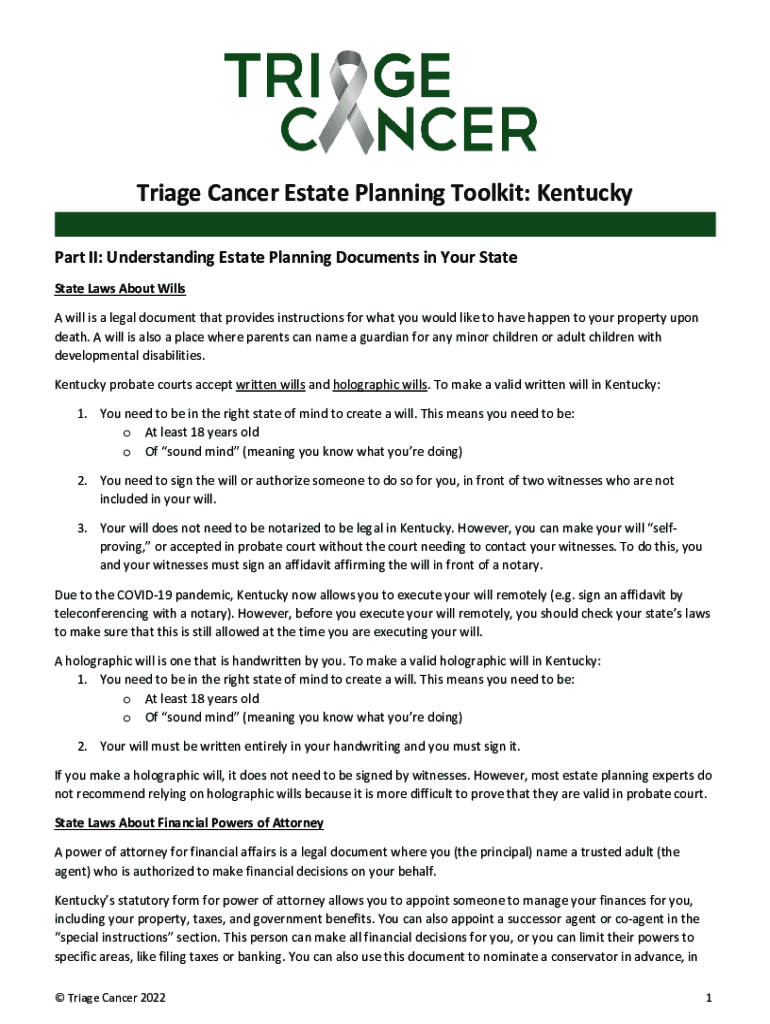 TRIAGE CANCER

Triage Cancer Estate Planning Toolkit: Kentucky

Part II: Understanding Estate Planning Documents in Your State

State Laws About Wills

A will is a legal document that provides instructions for what you would like to have happen to your property upon death. A will is also a place where parents can name a guardian for any minor children or adult children with developmental disabilities.

Kentucky probate courts accept written wills and holographic wills. To make a valid written will in Kentucky:

1. You need to be in the right state of mind to create a will. This means you need to be:
o At least 18 years old
o Of "sound mind" (meaning you know what you're doing)

2. You need to sign the will or authorize someone to do so for you, in front of two witnesses who are not included in your will.

3. Your will does not need to be notarized to be legal in Kentucky. However, you can make your will "self-proving," or accepted in probate court without the court needing to contact your witnesses. To do this, you and your witnesses must sign an affidavit affirming the will in front of a notary.

Due to the COVID-19 pandemic, Kentucky now allows you to execute your will remotely (e.g. sign an affidavit by teleconferencing with a notary). However, before you execute your will remotely, you should check your state's laws to make sure that this is still allowed at the time you are executing your will.

A holographic will is one that is handwritten by you. To make a valid holographic will in Kentucky:
1. You need to be in the right state of mind to create a will. This means you need to be:
o At least 18 years old
o Of "sound mind" (meaning you know what you're doing)

2. Your will must be written entirely in your handwriting and you must sign it.

If you make a holographic will, it does not need to be signed by witnesses. However, most estate planning experts do not recommend relying on holographic wills because it is more difficult to prove that they are valid in probate court.

State Laws About Financial Powers of Attorney

A power of attorney for financial affairs is a legal document where you (the principal) name a trusted adult (the agent) who is authorized to make financial decisions on your behalf.

Kentucky's statutory form for power of attorney allows you to appoint someone to manage your finances for you, including your property, taxes, and government benefits. You can also appoint a successor agent or co-agent in the "special instructions" section. This person can make all financial decisions for you, or you can limit their powers to specific areas, like filing taxes or banking. You can also use this document to nominate a conservator in advance, in

© Triage Cancer 2022

1